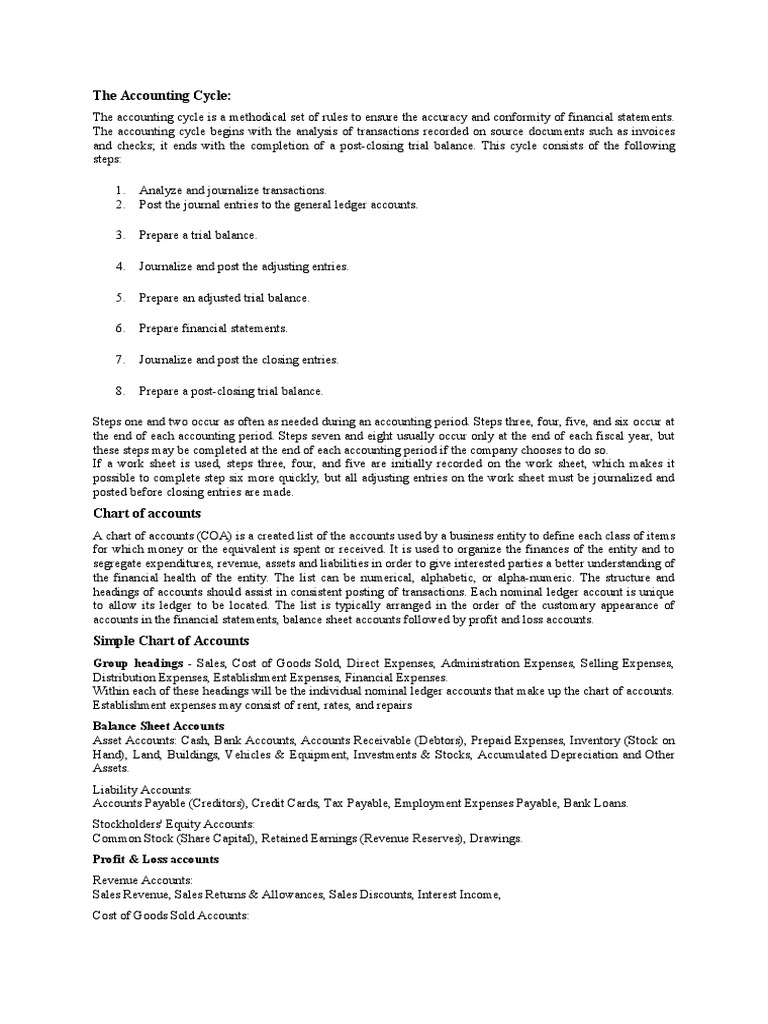 The Accounting Cycle:

The accounting cycle is a methodical set of rules to ensure the accuracy and conformity of financial statements. The accounting cycle begins with the analysis of transactions recorded on source documents such as invoices and checks; it ends with the completion of a post-closing trial balance. This cycle consists of the following steps:

1. Analyze and journalize transactions.
2. Post the journal entries to the general ledger accounts.

3. Prepare a trial balance.

4. Journalize and post the adjusting entries.

5. Prepare an adjusted trial balance.

6. Prepare financial statements.

7. Journalize and post the closing entries.

8. Prepare a post-closing trial balance.

Steps one and two occur as often as needed during an accounting period. Steps three, four, five, and six occur at the end of each accounting period. Steps seven and eight usually occur only at the end of each fiscal year, but these steps may be completed at the end of each accounting period if the company chooses to do so.
If a work sheet is used, steps three, four, and five are initially recorded on the work sheet, which makes it possible to complete step six more quickly, but all adjusting entries on the work sheet must be journalized and posted before closing entries are made.

Chart of accounts

A chart of accounts (COA) is a created list of the accounts used by a business entity to define each class of items for which money or the equivalent is spent or received. It is used to organize the finances of the entity and to segregate expenditures, revenue, assets and liabilities in order to give interested parties a better understanding of the financial health of the entity. The list can be numerical, alphabetic, or alpha-numeric. The structure and headings of accounts should assist in consistent posting of transactions. Each nominal ledger account is unique to allow its ledger to be located. The list is typically arranged in the order of the customary appearance of accounts in the financial statements, balance sheet accounts followed by profit and loss accounts.

Simple Chart of Accounts

Group headings - Sales, Cost of Goods Sold, Direct Expenses, Administration Expenses, Selling Expenses, Distribution Expenses, Establishment Expenses, Financial Expenses.
Within each of these headings will be the individual nominal ledger accounts that make up the chart of accounts. Establishment expenses may consist of rent, rates, and repairs

Balance Sheet Accounts
Asset Accounts: Cash, Bank Accounts, Accounts Receivable (Debtors), Prepaid Expenses, Inventory (Stock on Hand), Land, Buildings, Vehicles & Equipment, Investments & Stocks, Accumulated Depreciation and Other Assets.

Liability Accounts:
Accounts Payable (Creditors), Credit Cards, Tax Payable, Employment Expenses Payable, Bank Loans.

Stockholders' Equity Accounts:
Common Stock (Share Capital), Retained Earnings (Revenue Reserves), Drawings.

Profit & Loss accounts

Revenue Accounts:
Sales Revenue, Sales Returns & Allowances, Sales Discounts, Interest Income,

Cost of Goods Sold Accounts: